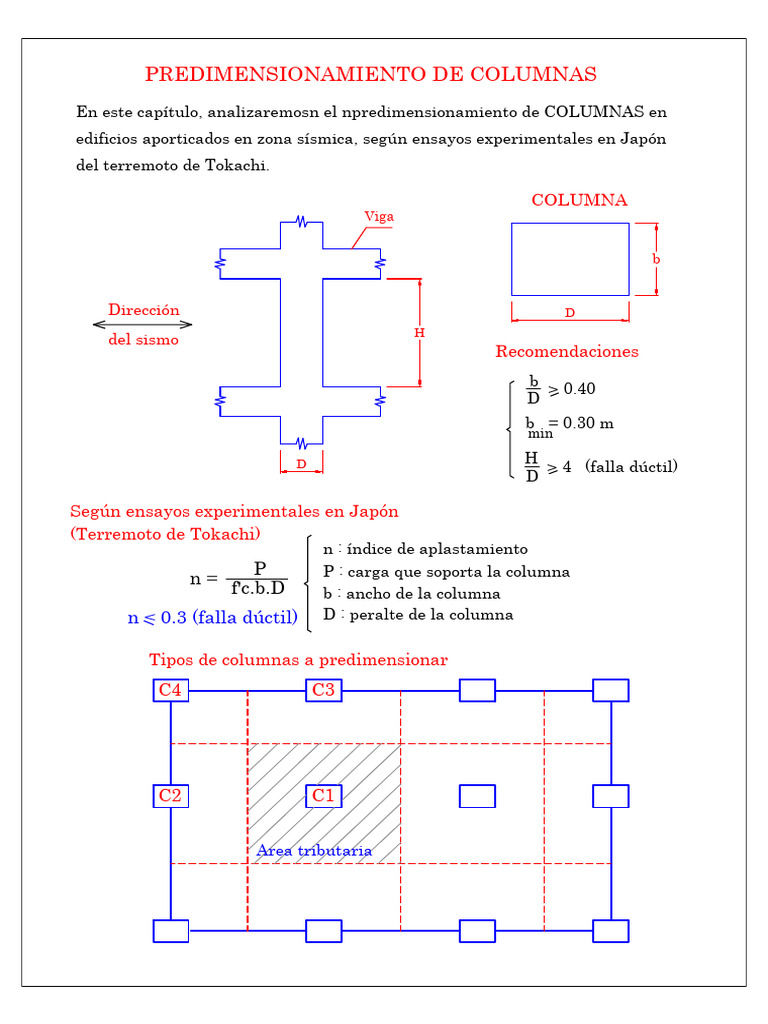 PREDIMENSIONAMIENTO DE COLUMNAS

En este capítulo, analizaremosn el npredimensionamiento de COLUMNAS en edificios aporticados en zona sísmica, según ensayos experimentales en Japón del terremoto de Tokachi.

Viga

Dirección del sismo

H

D

COLUMNA

b

D

Recomendaciones

$\frac{b}{D} \geqslant 0.40$

$b_{min} = 0.30$ m

$\frac{H}{D} \geqslant 4$ (falla dúctil)

Según ensayos experimentales en Japón (Terremoto de Tokachi)

$n = \frac{P}{f'c.b.D}$

$n \leqslant 0.3$ (falla dúctil)

n : índice de aplastamiento
P : carga que soporta la columna
b : ancho de la columna
D : peralte de la columna

Tipos de columnas a predimensionar

C4
C3
C2
C1

Area tributaria